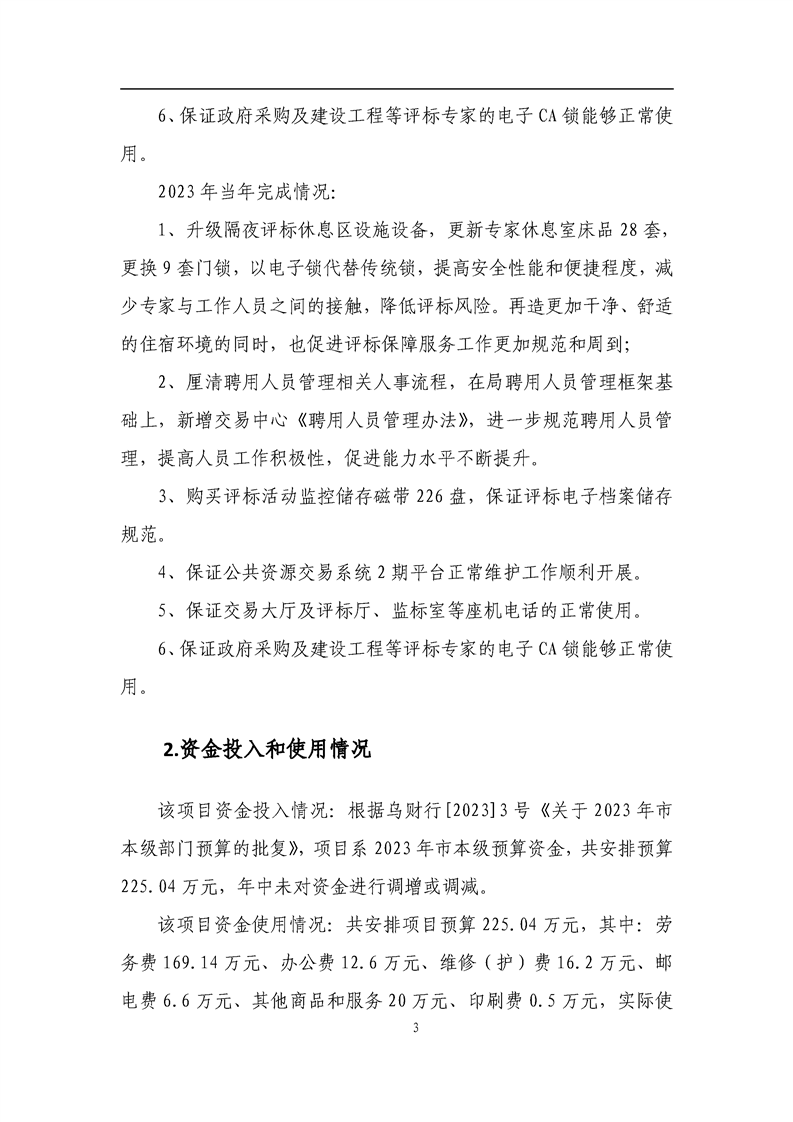 6、保证政府采购及建设工程等评标专家的电子CA锁能够正常使用。

2023年当年完成情况：

1、升级隔夜评标休息区设施设备，更新专家休息室床品28套，更换9套门锁，以电子锁代替传统锁，提高安全性能和便捷程度，减少专家与工作人员之间的接触，降低评标风险。再造更加干净、舒适的住宿环境的同时，也促进评标保障服务工作更加规范和周到；

2、厘清聘用人员管理相关人事流程，在局聘用人员管理框架基础上，新增交易中心《聘用人员管理办法》，进一步规范聘用人员管理，提高人员工作积极性，促进能力水平不断提升。

3、购买评标活动监控储存磁带226盘，保证评标电子档案储存规范。

4、保证公共资源交易系统2期平台正常维护工作顺利开展。

5、保证交易大厅及评标厅、监标室等座机电话的正常使用。

6、保证政府采购及建设工程等评标专家的电子CA锁能够正常使用。

2.资金投入和使用情况

该项目资金投入情况：根据乌财行[2023]3号《关于2023年市本级部门预算的批复》，项目系2023年市本级预算资金，共安排预算225.04万元，年中未对资金进行调增或调减。

该项目资金使用情况：共安排项目预算225.04万元，其中：劳务费169.14万元、办公费12.6万元、维修（护）费16.2万元、邮电费6.6万元、其他商品和服务20万元、印刷费0.5万元，实际使

3